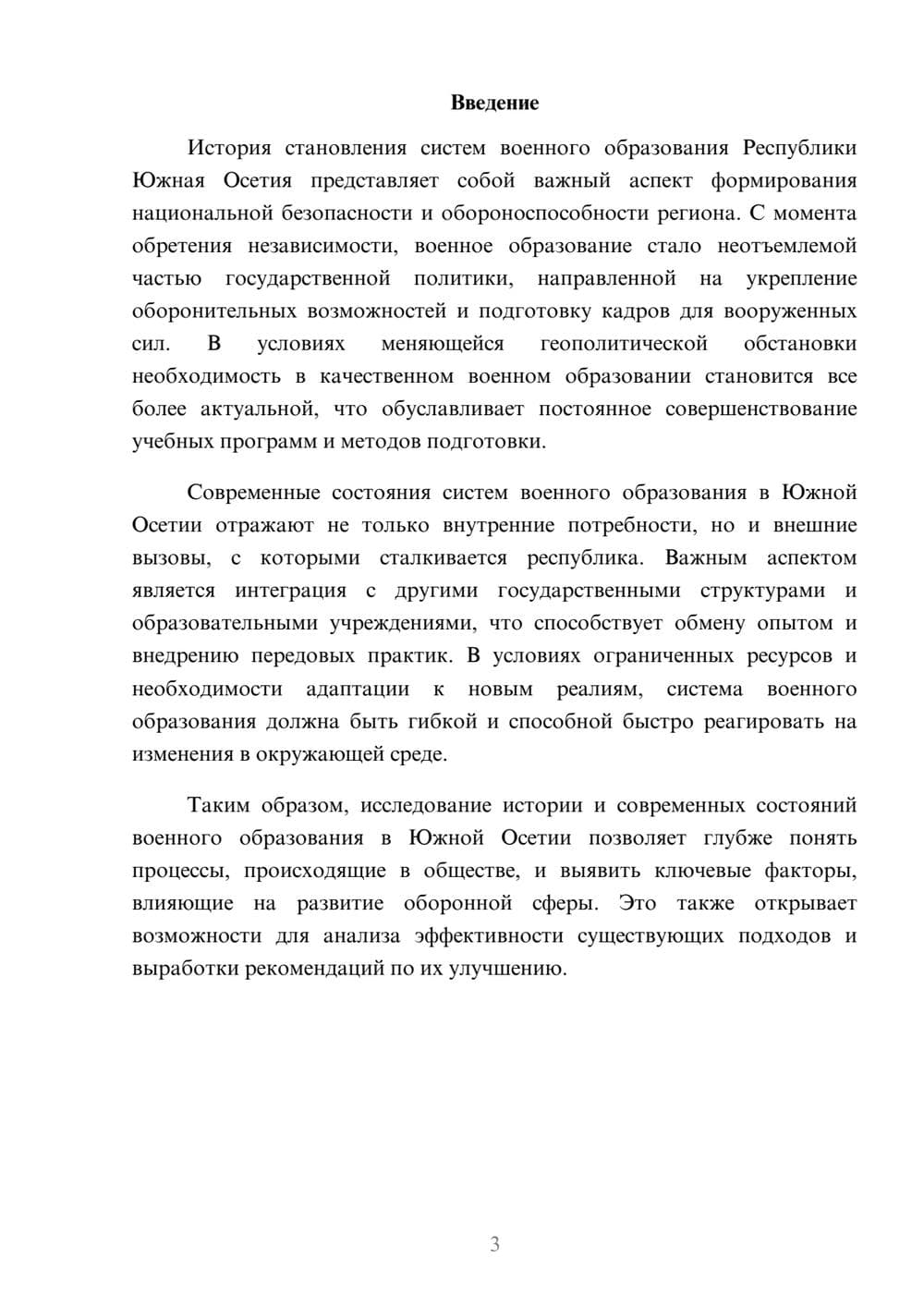 Введение

История становления систем военного образования Республики Южная Осетия представляет собой важный аспект формирования национальной безопасности и обороноспособности региона. С момента обретения независимости, военное образование стало неотъемлемой частью государственной политики, направленной на укрепление оборонительных возможностей и подготовку кадров для вооруженных сил. В условиях меняющейся геополитической обстановки необходимость в качественном военном образовании становится все более актуальной, что обуславливает постоянное совершенствование учебных программ и методов подготовки.

Современные состояния систем военного образования в Южной Осетии отражают не только внутренние потребности, но и внешние вызовы, с которыми сталкивается республика. Важным аспектом является интеграция с другими государственными структурами и образовательными учреждениями, что способствует обмену опытом и внедрению передовых практик. В условиях ограниченных ресурсов и необходимости адаптации к новым реалиям, система военного образования должна быть гибкой и способной быстро реагировать на изменения в окружающей среде.

Таким образом, исследование истории и современных состояний военного образования в Южной Осетии позволяет глубже понять процессы, происходящие в обществе, и выявить ключевые факторы, влияющие на развитие оборонной сферы. Это также открывает возможности для анализа эффективности существующих подходов и выработки рекомендаций по их улучшению.

3